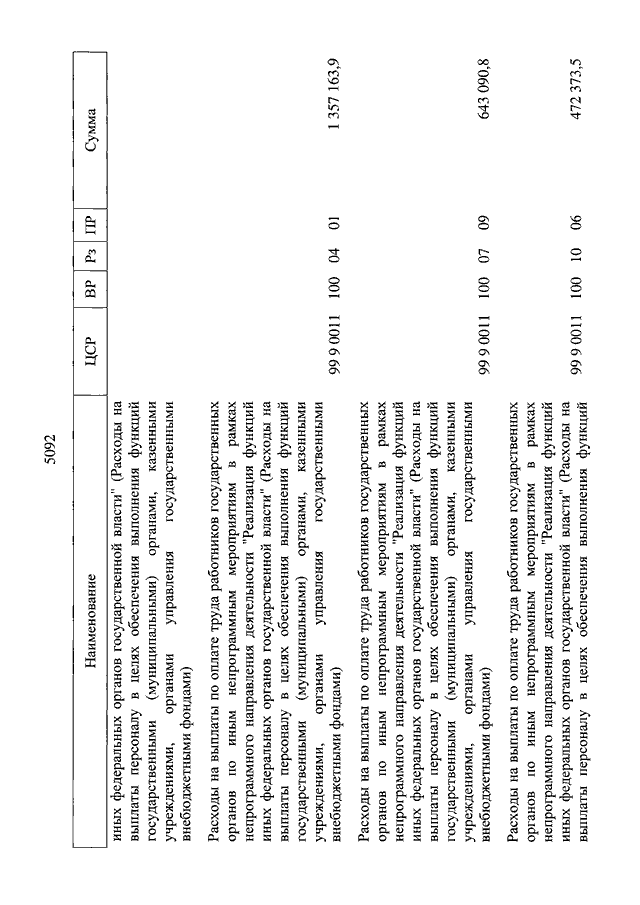 5092

| Наименование | ЦСР | ВР | Рз | ПР | Сумма |
|---|---|---|---|---|---|
| иных федеральных органов государственной власти" (Расходы на выплаты персоналу в целях обеспечения выполнения функций государственными (муниципальными) органами, казенными учреждениями, органами управления государственными внебюджетными фондами) | | | | | |
| Расходы на выплаты по оплате труда работников государственных органов по иным непрограммным мероприятиям в рамках непрограммного направления деятельности "Реализация функций иных федеральных органов государственной власти" (Расходы на выплаты персоналу в целях обеспечения выполнения функций государственными (муниципальными) органами, казенными учреждениями, органами управления государственными внебюджетными фондами) | 99 9 0011 | 100 | 04 | 01 | 1 357 163,9 |
| Расходы на выплаты по оплате труда работников государственных органов по иным непрограммным мероприятиям в рамках непрограммного направления деятельности "Реализация функций иных федеральных органов государственной власти" (Расходы на выплаты персоналу в целях обеспечения выполнения функций государственными (муниципальными) органами, казенными учреждениями, органами управления государственными внебюджетными фондами) | 99 9 0011 | 100 | 07 | 09 | 643 090,8 |
| Расходы на выплаты по оплате труда работников государственных органов по иным непрограммным мероприятиям в рамках непрограммного направления деятельности "Реализация функций иных федеральных органов государственной власти" (Расходы на выплаты персоналу в целях обеспечения выполнения функций | 99 9 0011 | 100 | 10 | 06 | 472 373,5 |